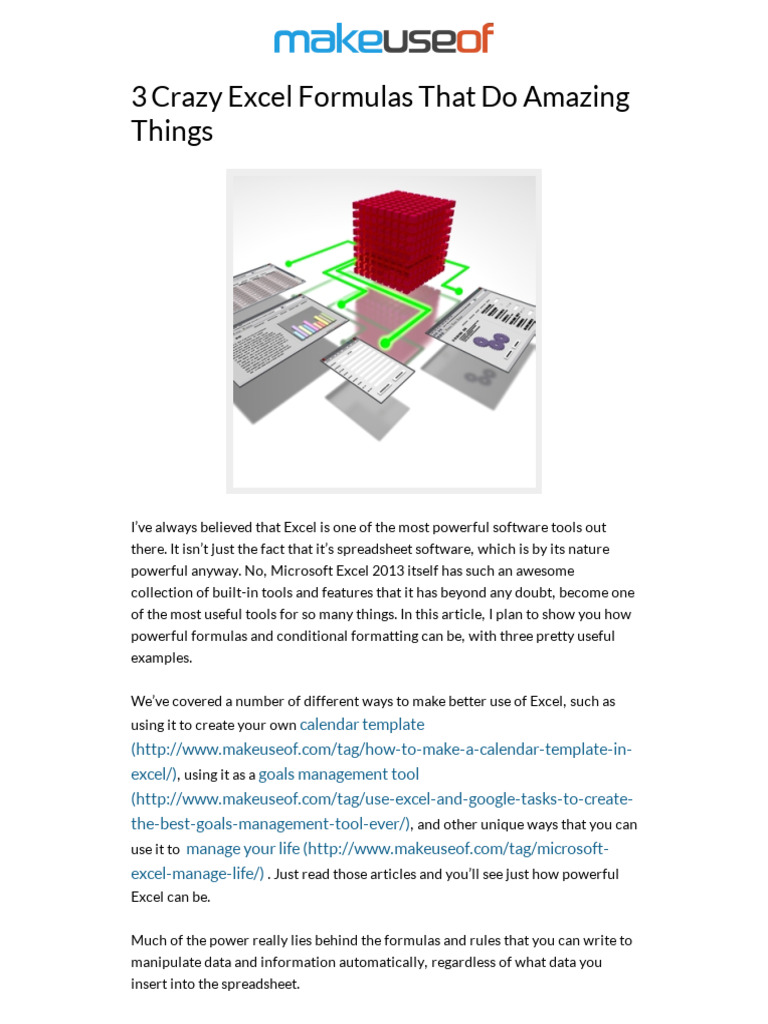 makeuseof

3 Crazy Excel Formulas That Do Amazing Things

I've always believed that Excel is one of the most powerful software tools out there. It isn't just the fact that it's spreadsheet software, which is by its nature powerful anyway. No, Microsoft Excel 2013 itself has such an awesome collection of built-in tools and features that it has beyond any doubt, become one of the most useful tools for so many things. In this article, I plan to show you how powerful formulas and conditional formatting can be, with three pretty useful examples.

We've covered a number of different ways to make better use of Excel, such as using it to create your own calendar template (http://www.makeuseof.com/tag/how-to-make-a-calendar-template-in-excel/), using it as a goals management tool (http://www.makeuseof.com/tag/use-excel-and-google-tasks-to-create-the-best-goals-management-tool-ever/), and other unique ways that you can use it to manage your life (http://www.makeuseof.com/tag/microsoft-excel-manage-life/) . Just read those articles and you'll see just how powerful Excel can be.

Much of the power really lies behind the formulas and rules that you can write to manipulate data and information automatically, regardless of what data you insert into the spreadsheet.